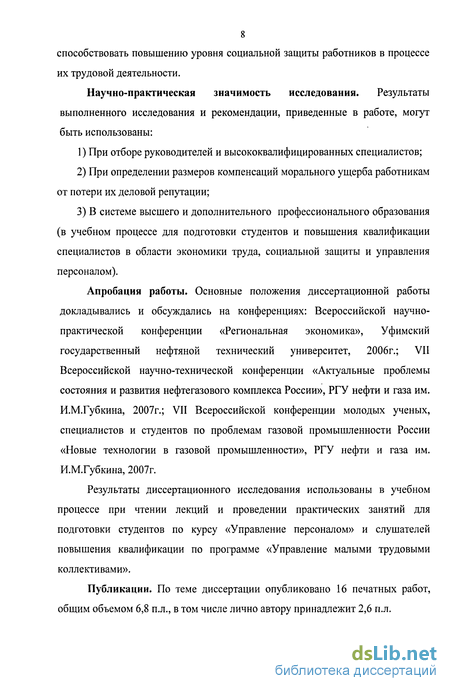 8

способствовать повышению уровня социальной защиты работников в процессе их трудовой деятельности.

Научно-практическая значимость исследования. Результаты выполненного исследования и рекомендации, приведенные в работе, могут быть использованы:

1) При отборе руководителей и высококвалифицированных специалистов;

2) При определении размеров компенсаций морального ущерба работникам от потери их деловой репутации;

3) В системе высшего и дополнительного профессионального образования (в учебном процессе для подготовки студентов и повышения квалификации специалистов в области экономики труда, социальной защиты и управления персоналом).

Апробация работы. Основные положения диссертационной работы докладывались и обсуждались на конференциях: Всероссийской научно-практической конференции «Региональная экономика», Уфимский государственный нефтяной технический университет, 2006г.; VII Всероссийской научно-технической конференции «Актуальные проблемы состояния и развития нефтегазового комплекса России», РГУ нефти и газа им. И.М.Губкина, 2007г.; VII Всероссийской конференции молодых ученых, специалистов и студентов по проблемам газовой промышленности России «Новые технологии в газовой промышленности», РГУ нефти и газа им. И.М.Губкина, 2007г.

Результаты диссертационного исследования использованы в учебном процессе при чтении лекций и проведении практических занятий для подготовки студентов по курсу «Управление персоналом» и слушателей повышения квалификации по программе «Управление малыми трудовыми коллективами».

Публикации. По теме диссертации опубликовано 16 печатных работ, общим объемом 6,8 п.л., в том числе лично автору принадлежит 2,6 п.л.

dsLib.net
библиотека диссертаций